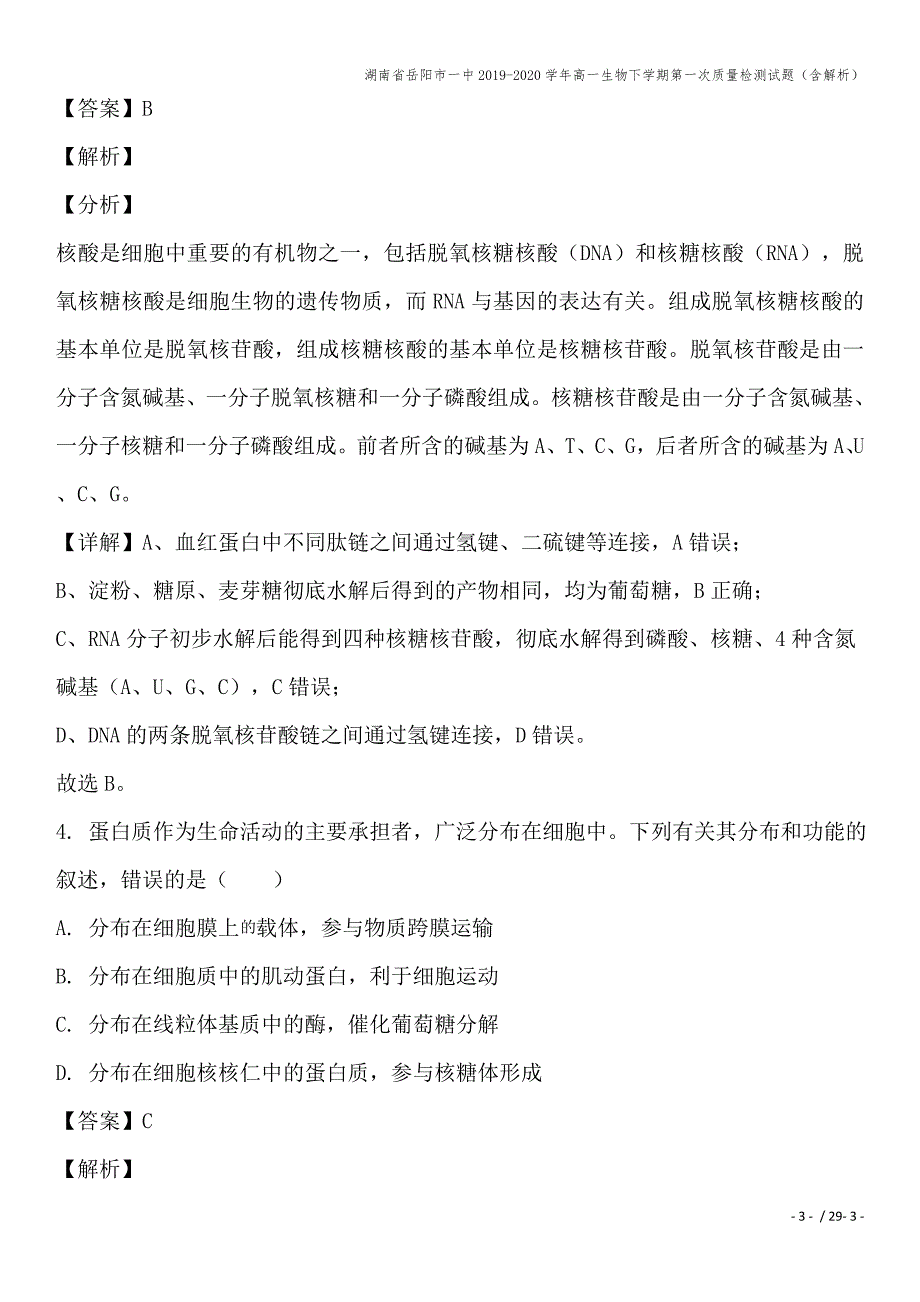 湖南省岳阳市一中2019-2020学年高一生物下学期第一次质量检测试题（含解析）

【答案】B

【解析】

【分析】

核酸是细胞中重要的有机物之一，包括脱氧核糖核酸（DNA）和核糖核酸（RNA），脱氧核糖核酸是细胞生物的遗传物质，而RNA与基因的表达有关。组成脱氧核糖核酸的基本单位是脱氧核苷酸，组成核糖核酸的基本单位是核糖核苷酸。脱氧核苷酸是由一分子含氮碱基、一分子脱氧核糖和一分子磷酸组成。核糖核苷酸是由一分子含氮碱基、一分子核糖和一分子磷酸组成。前者所含的碱基为A、T、C、G，后者所含的碱基为A、U、C、G。

【详解】A、血红蛋白中不同肽链之间通过氢键、二硫键等连接，A错误；

B、淀粉、糖原、麦芽糖彻底水解后得到的产物相同，均为葡萄糖，B正确；

C、RNA分子初步水解后能得到四种核糖核苷酸，彻底水解得到磷酸、核糖、4种含氮碱基（A、U、G、C），C错误；

D、DNA的两条脱氧核苷酸链之间通过氢键连接，D错误。

故选B。

4. 蛋白质作为生命活动的主要承担者，广泛分布在细胞中。下列有关其分布和功能的叙述，错误的是（　　）

A. 分布在细胞膜上的载体，参与物质跨膜运输

B. 分布在细胞质中的肌动蛋白，利于细胞运动

C. 分布在线粒体基质中的酶，催化葡萄糖分解

D. 分布在细胞核核仁中的蛋白质，参与核糖体形成

【答案】C

【解析】

- 3 - / 29- 3 -